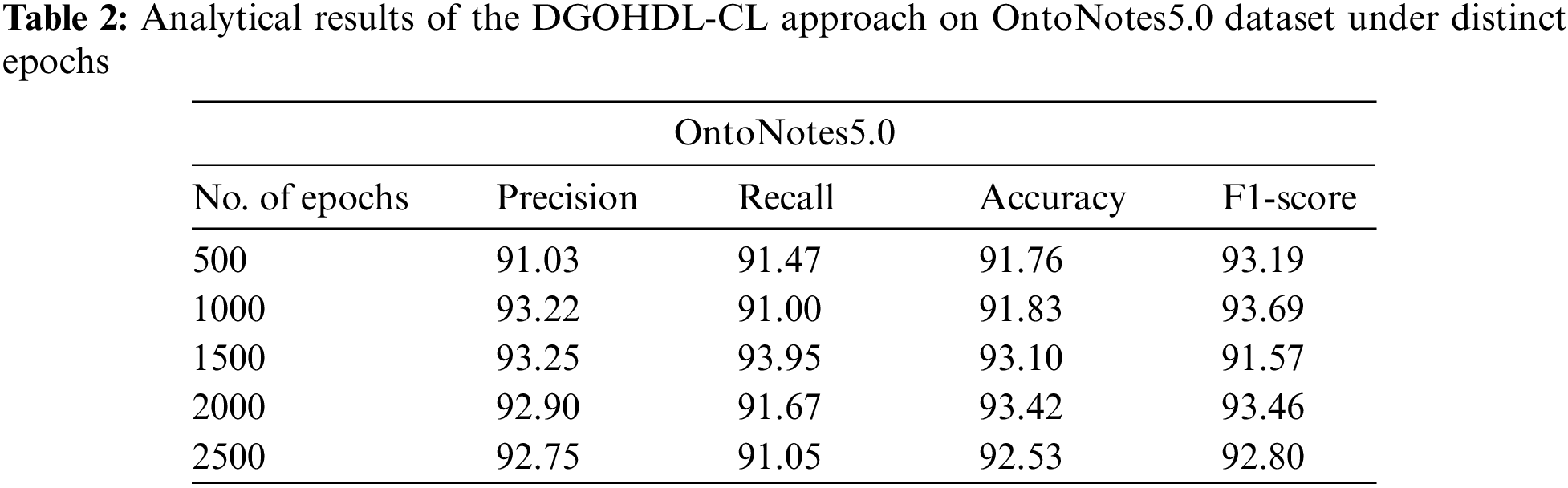 Table 2: Analytical results of the DGOHDL-CL approach on OntoNotes5.0 dataset under distinct epochs

| OntoNotes5.0 | | | | |
|---|---|---|---|---|
| No. of epochs | Precision | Recall | Accuracy | F1-score |
| 500 | 91.03 | 91.47 | 91.76 | 93.19 |
| 1000 | 93.22 | 91.00 | 91.83 | 93.69 |
| 1500 | 93.25 | 93.95 | 93.10 | 91.57 |
| 2000 | 92.90 | 91.67 | 93.42 | 93.46 |
| 2500 | 92.75 | 91.05 | 92.53 | 92.80 |